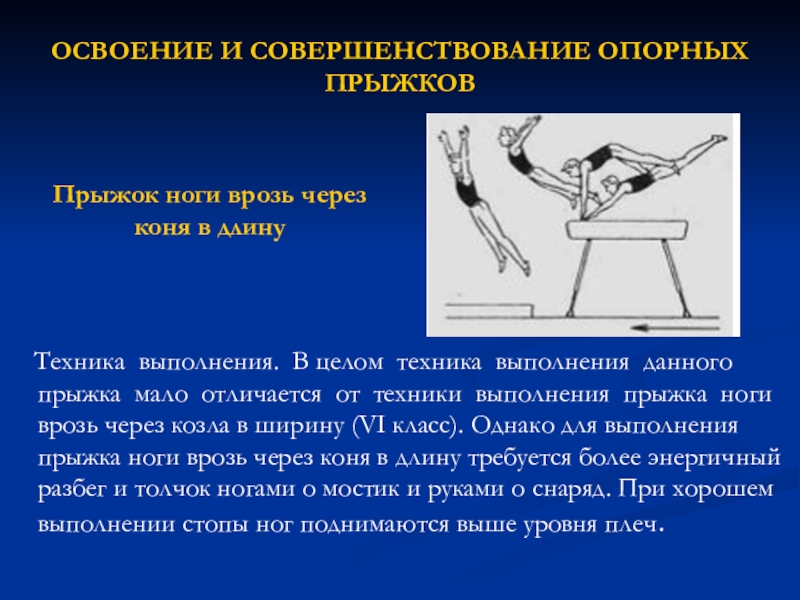 ОСВОЕНИЕ И СОВЕРШЕНСТВОВАНИЕ ОПОРНЫХ ПРЫЖКОВ

Прыжок ноги врозь через коня в длину

Техника выполнения. В целом техника выполнения данного прыжка мало отличается от техники выполнения прыжка ноги врозь через козла в ширину (VI класс). Однако для выполнения прыжка ноги врозь через коня в длину требуется более энергичный разбег и толчок ногами о мостик и руками о снаряд. При хорошем выполнении стопы ног поднимаются выше уровня плеч.